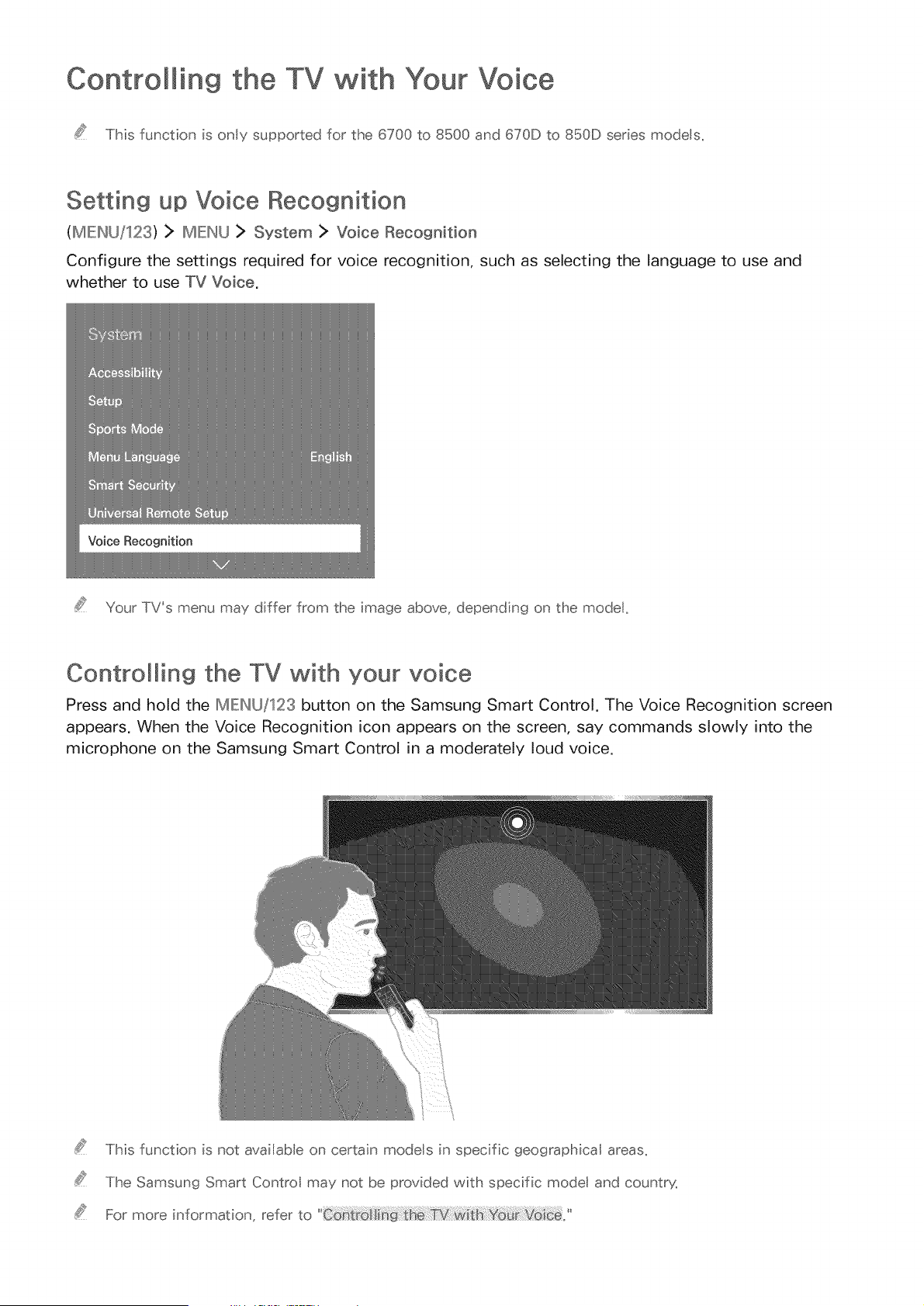 Controlling the TV with Your Voice

This function is only supported for the 6700 to 8500 and 670D to 850D series models.

Setting up Voice Recognition

(MENU/123) > MENU > System > Voice Recognition

Configure the settings required for voice recognition, such as selecting the language to use and whether to use TV Voice.

System
Accessibility
Setup
Sports Mode
Menu Language English
Smart Security
Universal Remote Setup
Voice Recognition

Your TV's menu may differ from the image above, depending on the model.

Controlling the TV with your voice

Press and hold the MENU/123 button on the Samsung Smart Control. The Voice Recognition screen appears. When the Voice Recognition icon appears on the screen, say commands slowly into the microphone on the Samsung Smart Control in a moderately loud voice.

This function is not available on certain models in specific geographical areas.

The Samsung Smart Control may not be provided with specific model and country.

For more information, refer to "Controlling the TV with Your Voice."